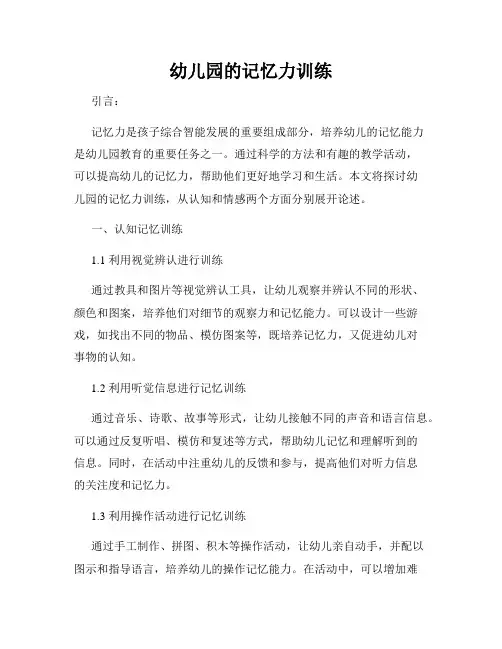 幼儿园的记忆力训练

引言：

记忆力是孩子综合智能发展的重要组成部分，培养幼儿的记忆能力是幼儿园教育的重要任务之一。通过科学的方法和有趣的教学活动，可以提高幼儿的记忆力，帮助他们更好地学习和生活。本文将探讨幼儿园的记忆力训练，从认知和情感两个方面分别展开论述。

一、认知记忆训练

1.1 利用视觉辨认进行训练

通过教具和图片等视觉辨认工具，让幼儿观察并辨认不同的形状、颜色和图案，培养他们对细节的观察力和记忆能力。可以设计一些游戏，如找出不同的物品、模仿图案等，既培养记忆力，又促进幼儿对事物的认知。

1.2 利用听觉信息进行记忆训练

通过音乐、诗歌、故事等形式，让幼儿接触不同的声音和语言信息。可以通过反复听唱、模仿和复述等方式，帮助幼儿记忆和理解听到的信息。同时，在活动中注重幼儿的反馈和参与，提高他们对听力信息的关注度和记忆力。

1.3 利用操作活动进行记忆训练

通过手工制作、拼图、积木等操作活动，让幼儿亲自动手，并配以图示和指导语言，培养幼儿的操作记忆能力。在活动中，可以增加难